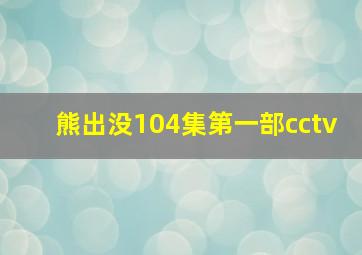 熊出没104集第一部cctv